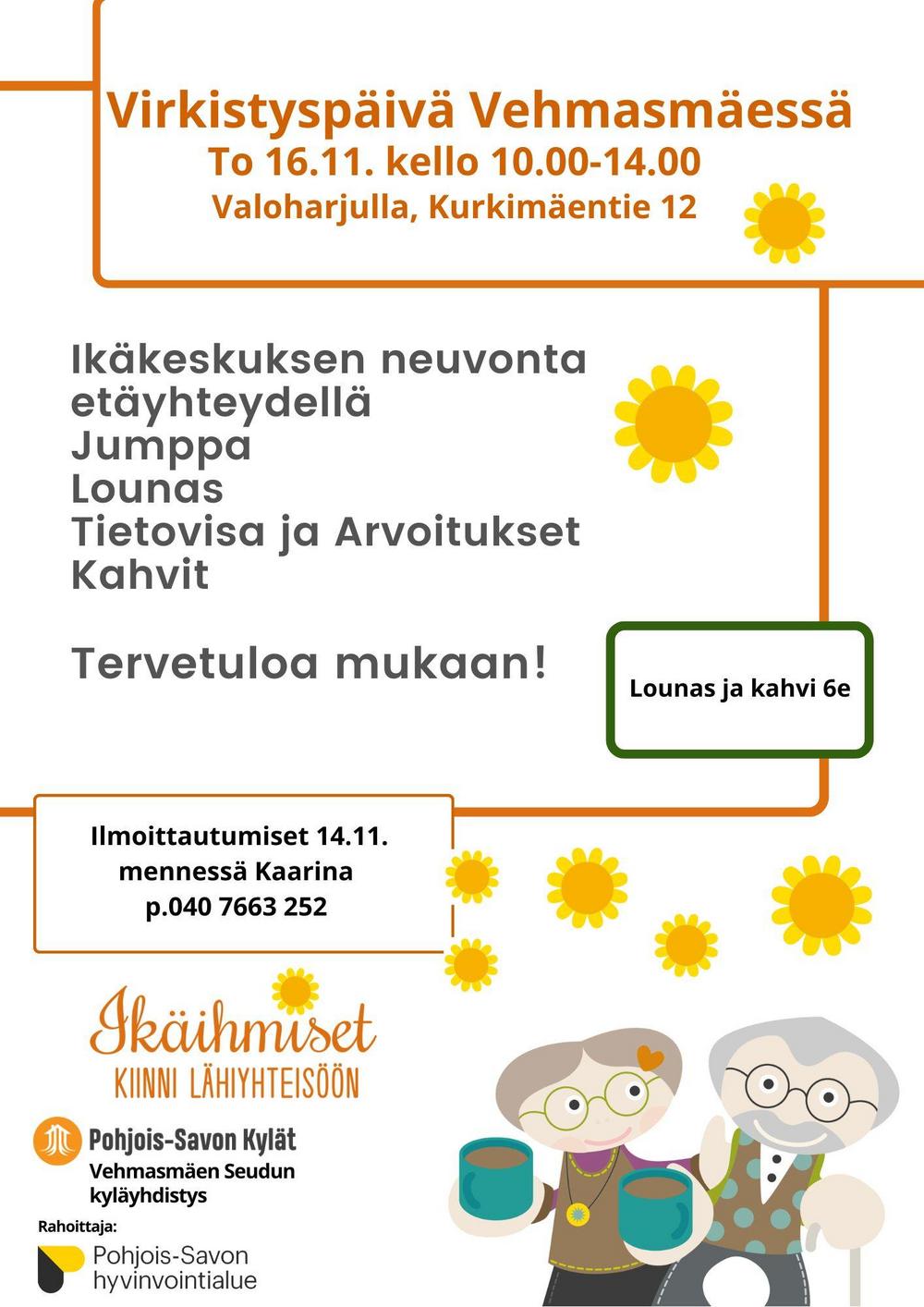 Virkistyspäivä Vehmasmäessä
To 16.11. kello 10.00-14.00
Valoharjulla, Kurkimäentie 12

Ikäkeskuksen neuvonta etäyhteydellä
Jumppa
Lounas
Tietovisa ja Arvoitukset
Kahvit

Tervetuloa mukaan!

Lounas ja kahvi 6e

Ilmoittautumiset 14.11. mennessä Kaarina p.040 7663 252

Ikäihmiset
KIINNI LÄHIYHTEISÖÖN

Pohjois-Savon Kylät
Vehmasmäen Seudun kyläyhdistys

Rahoittaja:
Pohjois-Savon hyvinvointialue